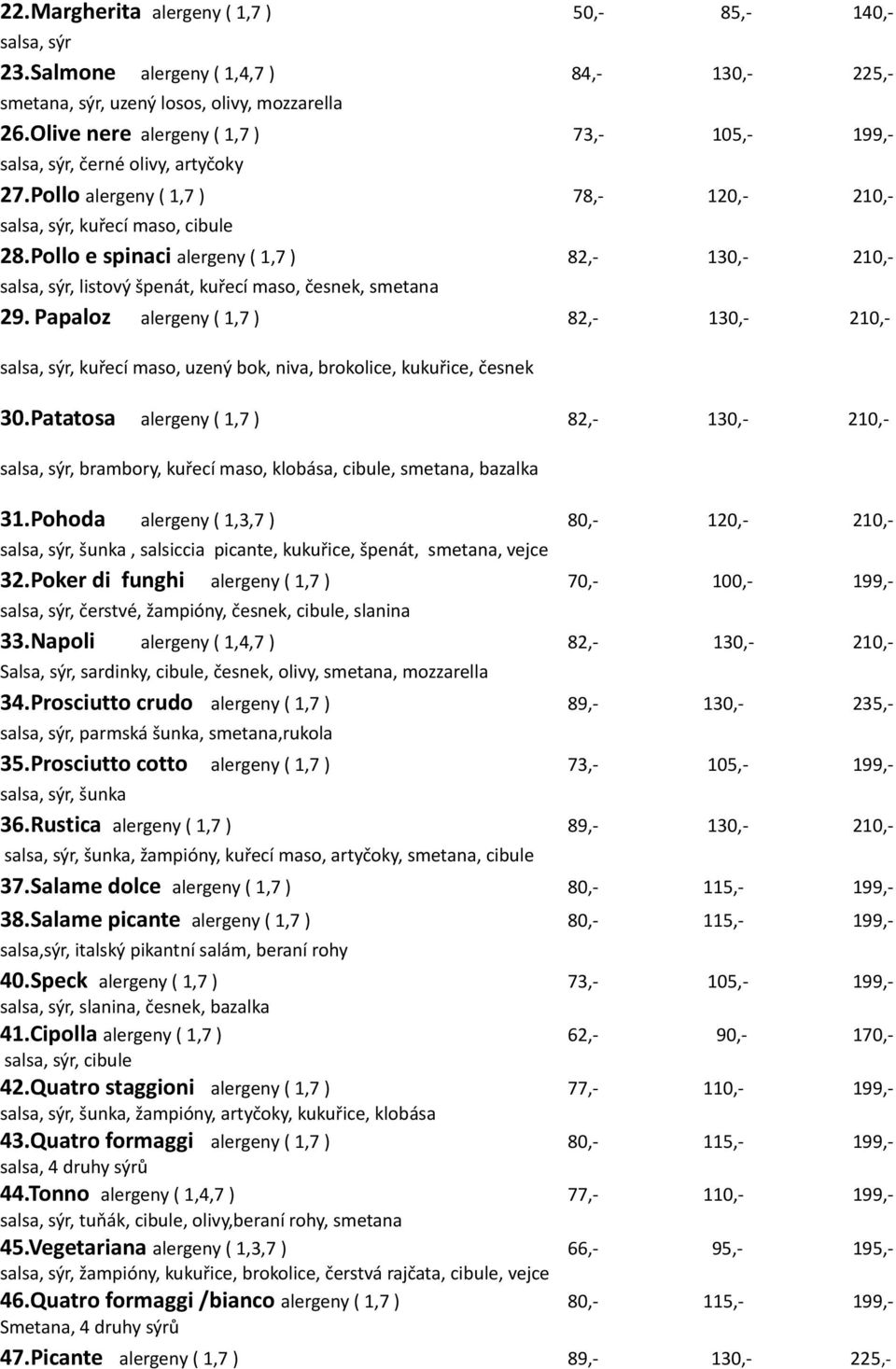 22.Margherita alergeny ( 1,7 ) 50,- 85,- 140,-
salsa, sýr

23.Salmone alergeny ( 1,4,7 ) 84,- 130,- 225,-
smetana, sýr, uzený losos, olivy, mozzarella

26.Olive nere alergeny ( 1,7 ) 73,- 105,- 199,-
salsa, sýr, černé olivy, artyčoky

27.Pollo alergeny ( 1,7 ) 78,- 120,- 210,-
salsa, sýr, kuřecí maso, cibule

28.Pollo e spinaci alergeny ( 1,7 ) 82,- 130,- 210,-
salsa, sýr, listový špenát, kuřecí maso, česnek, smetana

29. Papaloz alergeny ( 1,7 ) 82,- 130,- 210,-

salsa, sýr, kuřecí maso, uzený bok, niva, brokolice, kukuřice, česnek

30.Patatosa alergeny ( 1,7 ) 82,- 130,- 210,-

salsa, sýr, brambory, kuřecí maso, klobása, cibule, smetana, bazalka

31.Pohoda alergeny ( 1,3,7 ) 80,- 120,- 210,-
salsa, sýr, šunka , salsiccia picante, kukuřice, špenát, smetana, vejce

32.Poker di funghi alergeny ( 1,7 ) 70,- 100,- 199,-
salsa, sýr, čerstvé, žampióny, česnek, cibule, slanina

33.Napoli alergeny ( 1,4,7 ) 82,- 130,- 210,-
Salsa, sýr, sardinky, cibule, česnek, olivy, smetana, mozzarella

34.Prosciutto crudo alergeny ( 1,7 ) 89,- 130,- 235,-
salsa, sýr, parmská šunka, smetana,rukola

35.Prosciutto cotto alergeny ( 1,7 ) 73,- 105,- 199,-
salsa, sýr, šunka

36.Rustica alergeny ( 1,7 ) 89,- 130,- 210,-
salsa, sýr, šunka, žampióny, kuřecí maso, artyčoky, smetana, cibule

37.Salame dolce alergeny ( 1,7 ) 80,- 115,- 199,-

38.Salame picante alergeny ( 1,7 ) 80,- 115,- 199,-
salsa,sýr, italský pikantní salám, beraní rohy

40.Speck alergeny ( 1,7 ) 73,- 105,- 199,-
salsa, sýr, slanina, česnek, bazalka

41.Cipolla alergeny ( 1,7 ) 62,- 90,- 170,-
salsa, sýr, cibule

42.Quatro staggioni alergeny ( 1,7 ) 77,- 110,- 199,-
salsa, sýr, šunka, žampióny, artyčoky, kukuřice, klobása

43.Quatro formaggi alergeny ( 1,7 ) 80,- 115,- 199,-
salsa, 4 druhy sýrů

44.Tonno alergeny ( 1,4,7 ) 77,- 110,- 199,-
salsa, sýr, tuňák, cibule, olivy,beraní rohy, smetana

45.Vegetariana alergeny ( 1,3,7 ) 66,- 95,- 195,-
salsa, sýr, žampióny, kukuřice, brokolice, čerstvá rajčata, cibule, vejce

46.Quatro formaggi /bianco alergeny ( 1,7 ) 80,- 115,- 199,-
Smetana, 4 druhy sýrů

47.Picante alergeny ( 1,7 ) 89,- 130,- 225,-